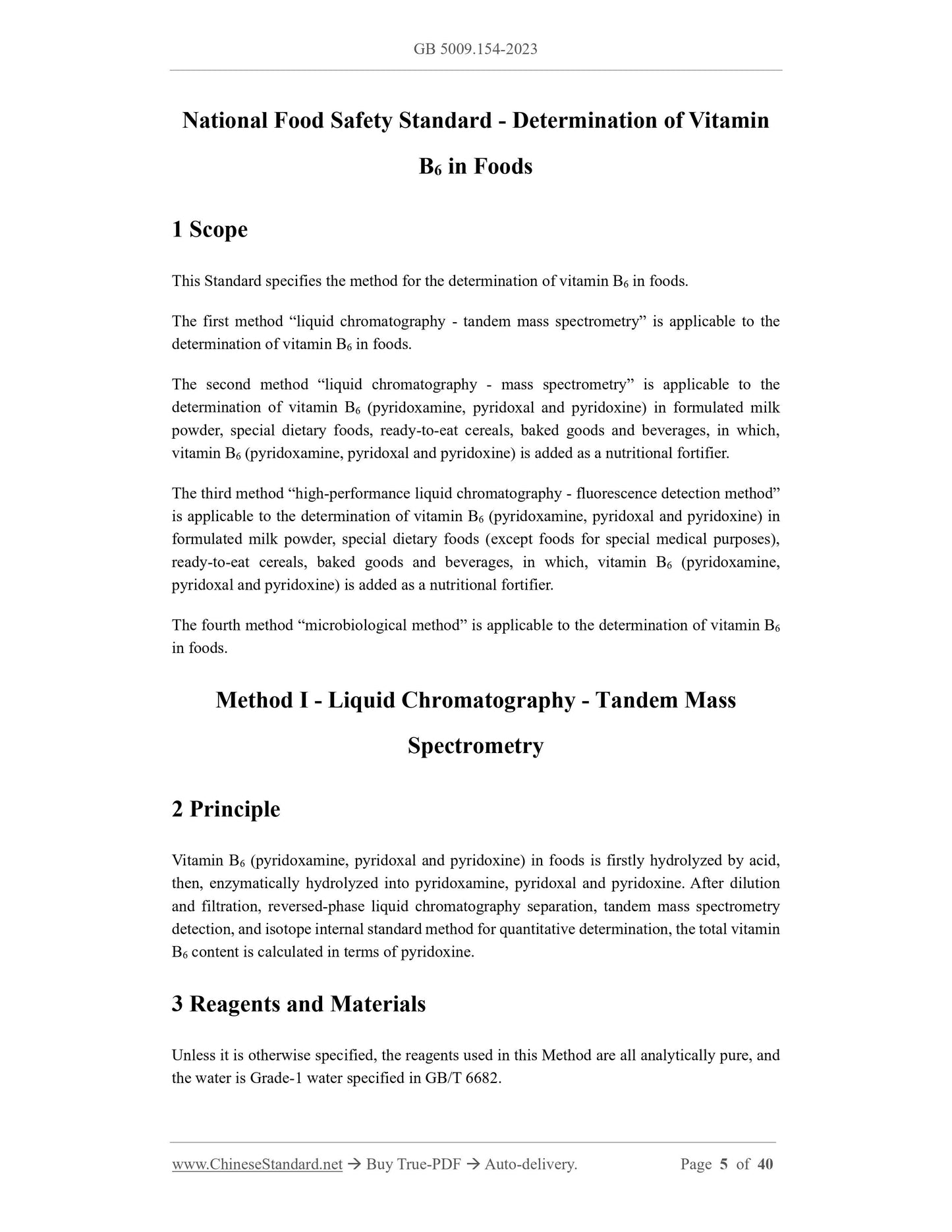 GB 5009.154-2023

National Food Safety Standard - Determination of Vitamin $B_6$ in Foods

1 Scope

This Standard specifies the method for the determination of vitamin $B_6$ in foods.

The first method “liquid chromatography - tandem mass spectrometry” is applicable to the determination of vitamin $B_6$ in foods.

The second method “liquid chromatography - mass spectrometry” is applicable to the determination of vitamin $B_6$ (pyridoxamine, pyridoxal and pyridoxine) in formulated milk powder, special dietary foods, ready-to-eat cereals, baked goods and beverages, in which, vitamin $B_6$ (pyridoxamine, pyridoxal and pyridoxine) is added as a nutritional fortifier.

The third method “high-performance liquid chromatography - fluorescence detection method” is applicable to the determination of vitamin $B_6$ (pyridoxamine, pyridoxal and pyridoxine) in formulated milk powder, special dietary foods (except foods for special medical purposes), ready-to-eat cereals, baked goods and beverages, in which, vitamin $B_6$ (pyridoxamine, pyridoxal and pyridoxine) is added as a nutritional fortifier.

The fourth method “microbiological method” is applicable to the determination of vitamin $B_6$ in foods.

Method I - Liquid Chromatography - Tandem Mass Spectrometry

2 Principle

Vitamin $B_6$ (pyridoxamine, pyridoxal and pyridoxine) in foods is firstly hydrolyzed by acid, then, enzymatically hydrolyzed into pyridoxamine, pyridoxal and pyridoxine. After dilution and filtration, reversed-phase liquid chromatography separation, tandem mass spectrometry detection, and isotope internal standard method for quantitative determination, the total vitamin $B_6$ content is calculated in terms of pyridoxine.

3 Reagents and Materials

Unless it is otherwise specified, the reagents used in this Method are all analytically pure, and the water is Grade-1 water specified in GB/T 6682.

www.ChineseStandard.net → Buy True-PDF → Auto-delivery. Page 5 of 40